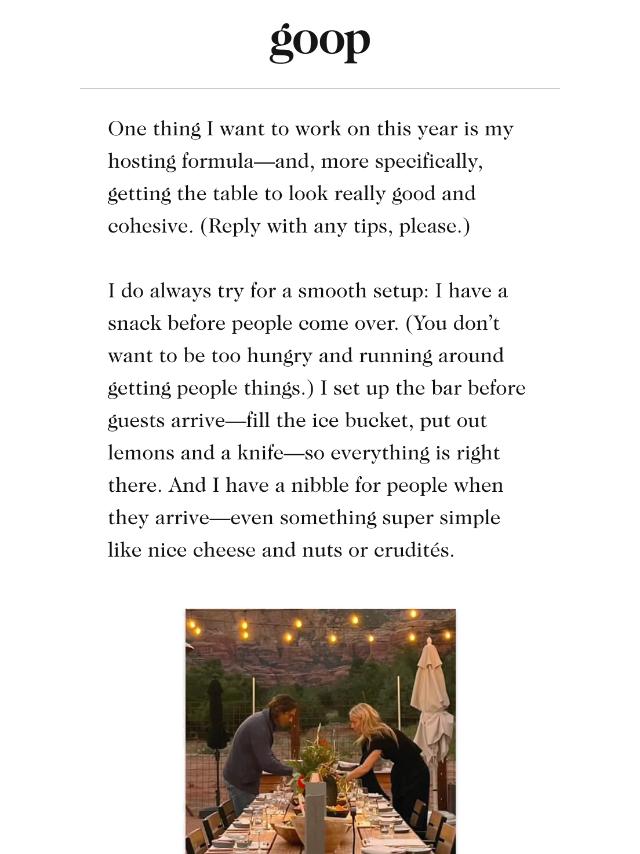 goop

One thing I want to work on this year is my hosting formula—and, more specifically, getting the table to look really good and cohesive. (Reply with any tips, please.)

I do always try for a smooth setup: I have a snack before people come over. (You don't want to be too hungry and running around getting people things.) I set up the bar before guests arrive—fill the ice bucket, put out lemons and a knife—so everything is right there. And I have a nibble for people when they arrive—even something super simple like nice cheese and nuts or crudités.